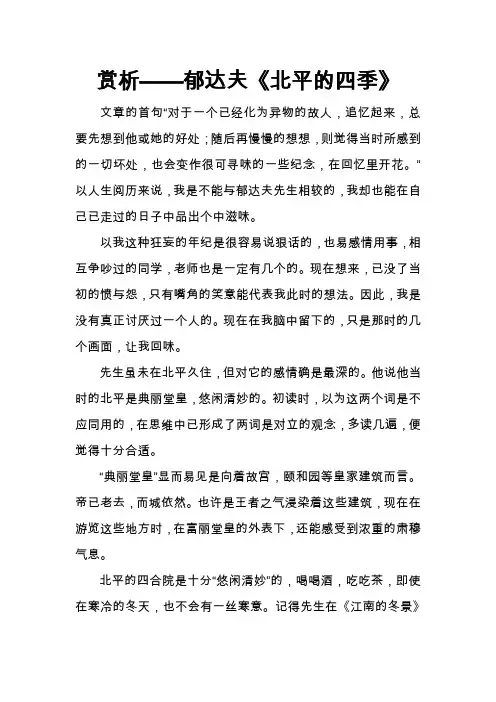 赏析——郁达夫《北平的四季》

文章的首句“对于一个已经化为异物的故人，追忆起来，总要先想到他或她的好处；随后再慢慢的想想，则觉得当时所感到的一切坏处，也会变作很可寻味的一些纪念，在回忆里开花。”以人生阅历来说，我是不能与郁达夫先生相较的，我却也能在自己已走过的日子中品出个中滋味。

以我这种狂妄的年纪是很容易说狠话的，也易感情用事，相互争吵过的同学，老师也是一定有几个的。现在想来，已没了当初的愤与怨，只有嘴角的笑意能代表我此时的想法。因此，我是没有真正讨厌过一个人的。现在在我脑中留下的，只是那时的几个画面，让我回味。

先生虽未在北平久住，但对它的感情确是最深的。他说他当时的北平是典丽堂皇，悠闲清妙的。初读时，以为这两个词是不应同用的，在思维中已形成了两词是对立的观念，多读几遍，便觉得十分合适。

“典丽堂皇”显而易见是向着故宫，颐和园等皇家建筑而言。帝已老去，而城依然。也许是王者之气浸染着这些建筑，现在在游览这些地方时，在富丽堂皇的外表下，还能感受到浓重的肃穆气息。

北平的四合院是十分“悠闲清妙”的，喝喝酒，吃吃茶，即使在寒冷的冬天，也不会有一丝寒意。记得先生在《江南的冬景》